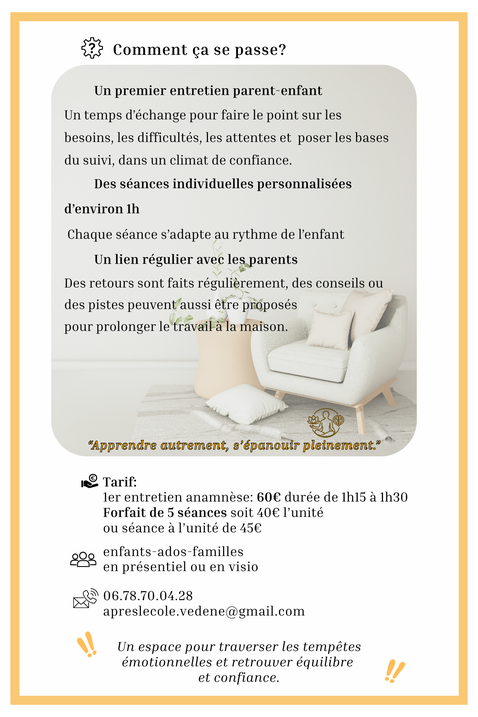 Comment ça se passe?

Un premier entretien parent-enfant

Un temps d'échange pour faire le point sur les besoins, les difficultés, les attentes et poser les bases du suivi, dans un climat de confiance.

Des séances individuelles personnalisées d'environ 1h

Chaque séance s'adapte au rythme de l'enfant

Un lien régulier avec les parents

Des retours sont faits régulièrement, des conseils ou des pistes peuvent aussi être proposés pour prolonger le travail à la maison.

"Apprendre autrement, s'épanouir pleinement."

Tarif:
1er entretien anamnèse: 60€ durée de 1h15 à 1h30
Forfait de 5 séances soit 40€ l'unité
ou séance à l'unité de 45€

enfants-ados-familles
en présentiel ou en visio

06.78.70.04.28
apreslecole.vedene@gmail.com

Un espace pour traverser les tempêtes émotionnelles et retrouver équilibre et confiance.